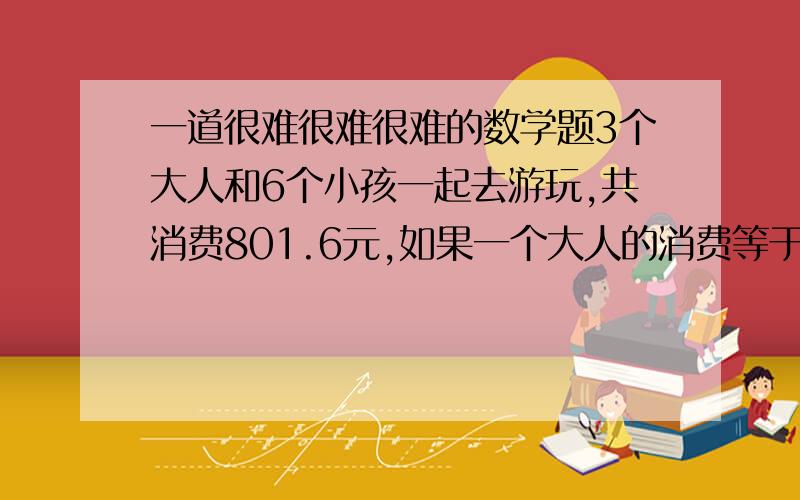 一道很难很难很难的数学题3个大人和6个小孩一起去游玩,共消费801.6元,如果一个大人的消费等于